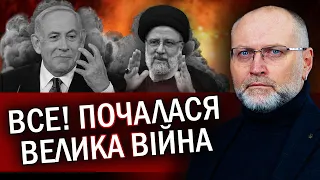 ВСЕ! ПОЧАЛАСЯ ВЕЛИКА ВІЙНА